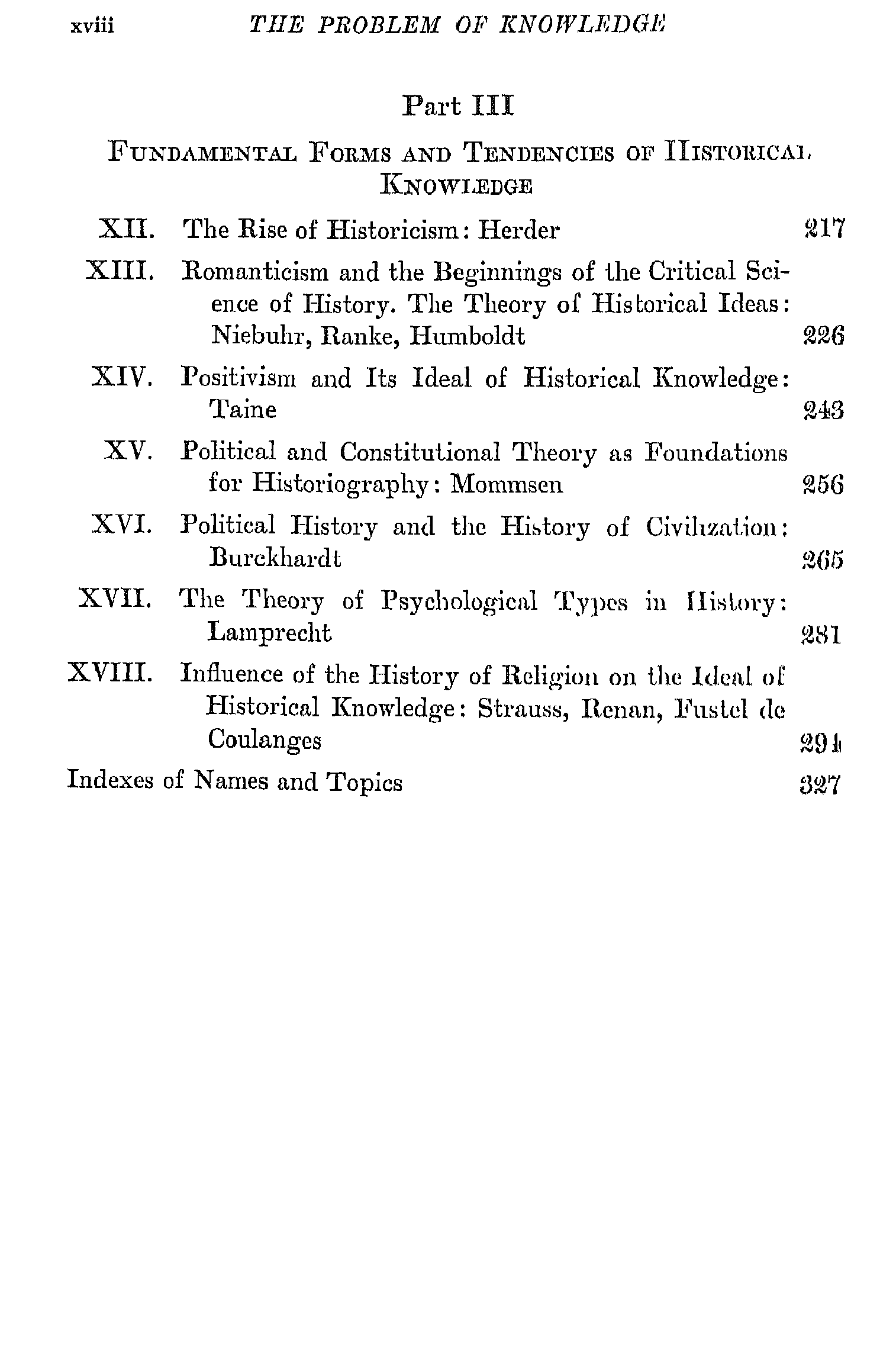 xviii THE PROBLEM OF KNOWLEDGE

Part III

FUNDAMENTAL FORMS AND TENDENCIES OF HISTORICAL KNOWLEDGE

XII. The Rise of Historicism: Herder 217

XIII. Romanticism and the Beginnings of the Critical Science of History. The Theory of Historical Ideas: Niebuhr, Ranke, Humboldt 226

XIV. Positivism and Its Ideal of Historical Knowledge: Taine 243

XV. Political and Constitutional Theory as Foundations for Historiography: Mommsen 256

XVI. Political History and the History of Civilization: Burckhardt 265

XVII. The Theory of Psychological Types in History: Lamprecht 281

XVIII. Influence of the History of Religion on the Ideal of Historical Knowledge: Strauss, Renan, Fustel de Coulanges 294

Indexes of Names and Topics 327